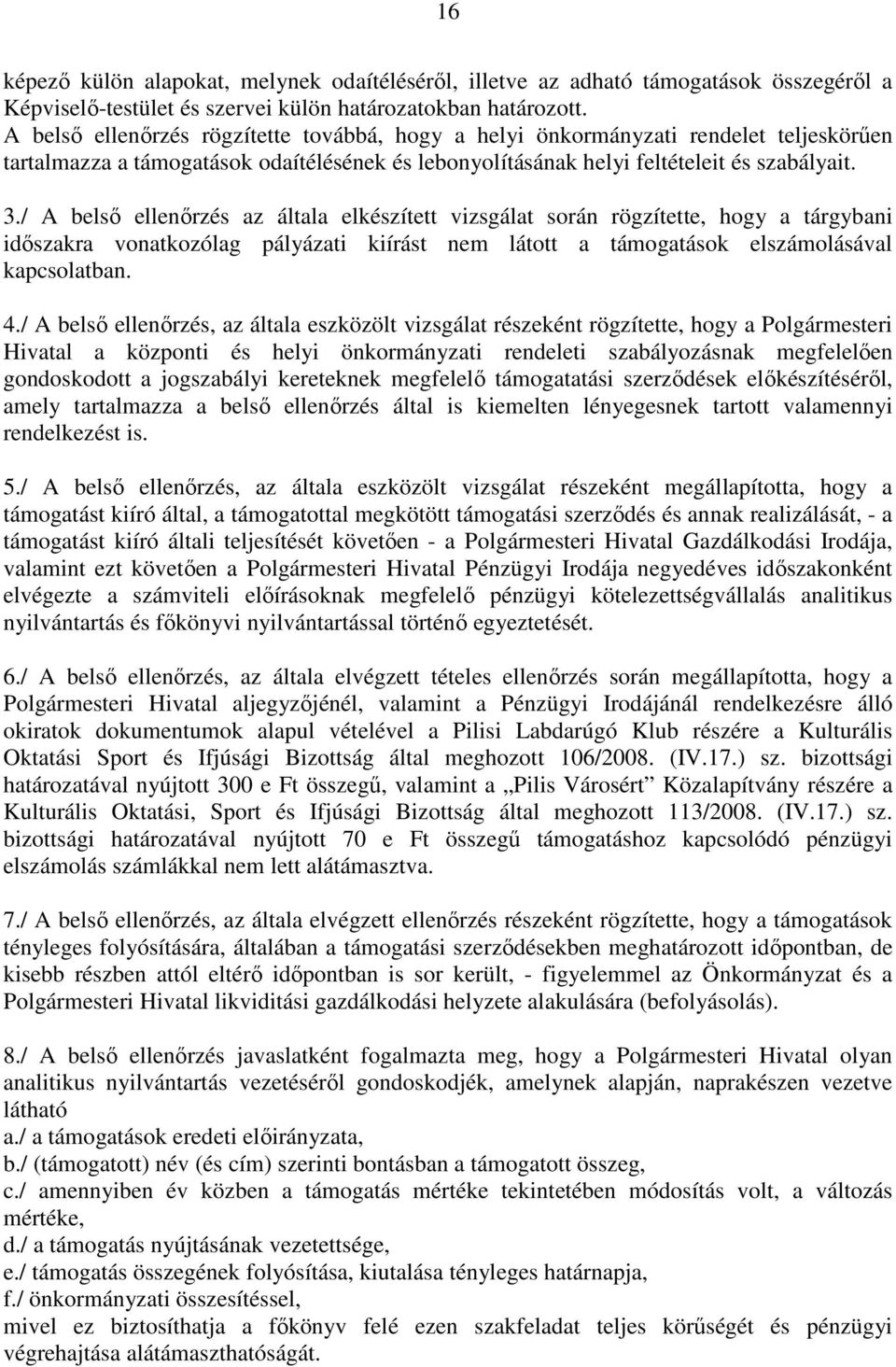 16

képező külön alapokat, melynek odaítéléséről, illetve az adható támogatások összegéről a Képviselő-testület és szervei külön határozatokban határozott.
A belső ellenőrzés rögzítette továbbá, hogy a helyi önkormányzati rendelet teljeskörűen tartalmazza a támogatások odaítélésének és lebonyolításának helyi feltételeit és szabályait.

3./ A belső ellenőrzés az általa elkészített vizsgálat során rögzítette, hogy a tárgybani időszakra vonatkozólag pályázati kiírást nem látott a támogatások elszámolásával kapcsolatban.

4./ A belső ellenőrzés, az általa eszközölt vizsgálat részeként rögzítette, hogy a Polgármesteri Hivatal a központi és helyi önkormányzati rendeleti szabályozásnak megfelelően gondoskodott a jogszabályi kereteknek megfelelő támogatatási szerződések előkészítéséről, amely tartalmazza a belső ellenőrzés által is kiemelten lényegesnek tartott valamennyi rendelkezést is.

5./ A belső ellenőrzés, az általa eszközölt vizsgálat részeként megállapította, hogy a támogatást kiíró által, a támogatottal megkötött támogatási szerződés és annak realizálását, - a támogatást kiíró általi teljesítését követően - a Polgármesteri Hivatal Gazdálkodási Irodája, valamint ezt követően a Polgármesteri Hivatal Pénzügyi Irodája negyedéves időszakonként elvégezte a számviteli előírásoknak megfelelő pénzügyi kötelezettségvállalás analitikus nyilvántartás és főkönyvi nyilvántartással történő egyeztetését.

6./ A belső ellenőrzés, az általa elvégzett tételes ellenőrzés során megállapította, hogy a Polgármesteri Hivatal aljegyzőjénél, valamint a Pénzügyi Irodájánál rendelkezésre álló okiratok dokumentumok alapul vételével a Pilisi Labdarúgó Klub részére a Kulturális Oktatási Sport és Ifjúsági Bizottság által meghozott 106/2008. (IV.17.) sz. bizottsági határozatával nyújtott 300 e Ft összegű, valamint a „Pilis Városért” Közalapítvány részére a Kulturális Oktatási, Sport és Ifjúsági Bizottság által meghozott 113/2008. (IV.17.) sz. bizottsági határozatával nyújtott 70 e Ft összegű támogatáshoz kapcsolódó pénzügyi elszámolás számlákkal nem lett alátámasztva.

7./ A belső ellenőrzés, az általa elvégzett ellenőrzés részeként rögzítette, hogy a támogatások tényleges folyósítására, általában a támogatási szerződésekben meghatározott időpontban, de kisebb részben attól eltérő időpontban is sor került, - figyelemmel az Önkormányzat és a Polgármesteri Hivatal likviditási gazdálkodási helyzete alakulására (befolyásolás).

8./ A belső ellenőrzés javaslatként fogalmazta meg, hogy a Polgármesteri Hivatal olyan analitikus nyilvántartás vezetéséről gondoskodjék, amelynek alapján, naprakészen vezetve látható
a./ a támogatások eredeti előirányzata,
b./ (támogatott) név (és cím) szerinti bontásban a támogatott összeg,
c./ amennyiben év közben a támogatás mértéke tekintetében módosítás volt, a változás mértéke,
d./ a támogatás nyújtásának vezetettsége,
e./ támogatás összegének folyósítása, kiutalása tényleges határnapja,
f./ önkormányzati összesítéssel,
mivel ez biztosíthatja a főkönyv felé ezen szakfeladat teljes körűségét és pénzügyi végrehajtása alátámaszthatóságát.